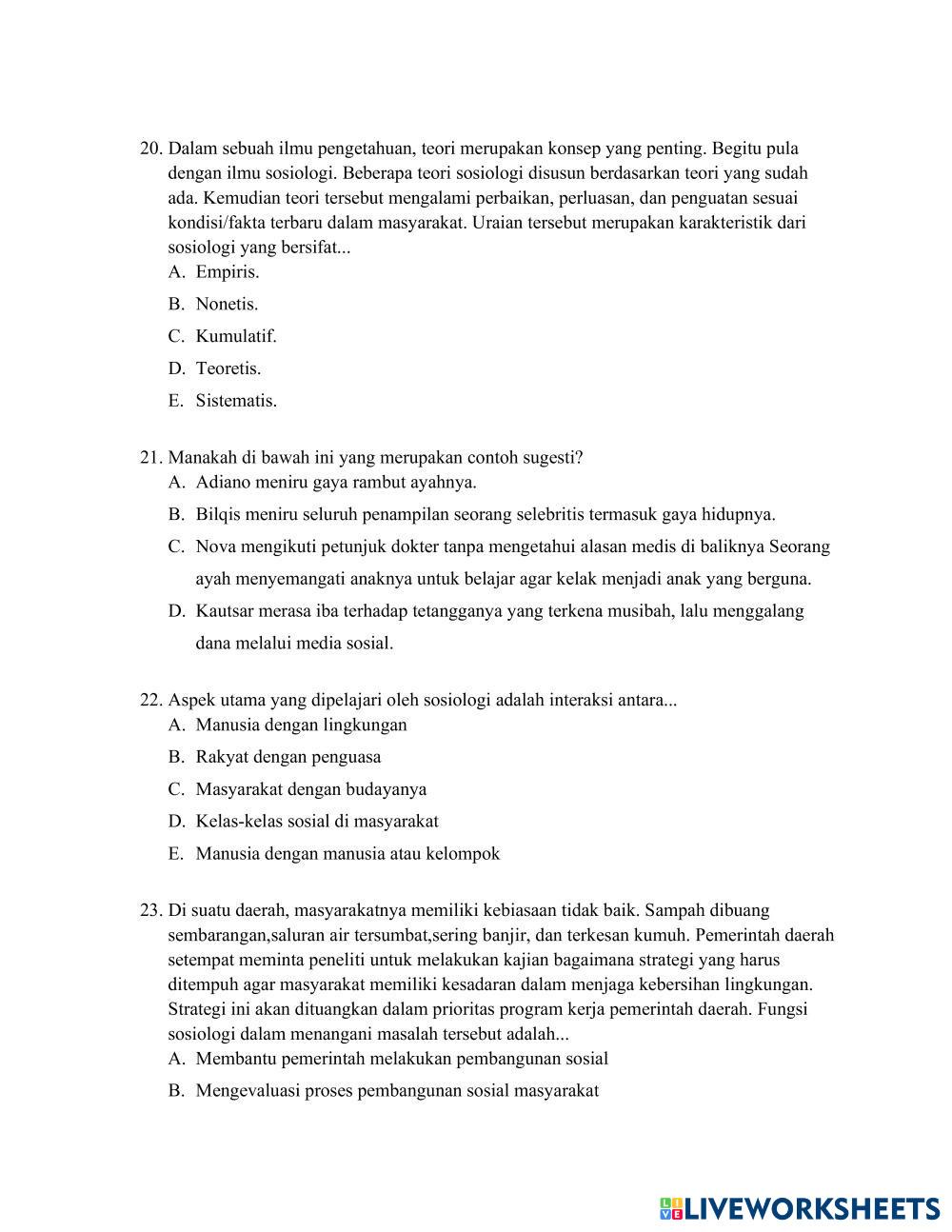 20. Dalam sebuah ilmu pengetahuan, teori merupakan konsep yang penting. Begitu pula dengan ilmu sosiologi. Beberapa teori sosiologi disusun berdasarkan teori yang sudah ada. Kemudian teori tersebut mengalami perbaikan, perluasan, dan penguatan sesuai kondisi/fakta terbaru dalam masyarakat. Uraian tersebut merupakan karakteristik dari sosiologi yang bersifat...
A. Empiris.
B. Nonetis.
C. Kumulatif.
D. Teoretis.
E. Sistematis.

21. Manakah di bawah ini yang merupakan contoh sugesti?
A. Adiano meniru gaya rambut ayahnya.
B. Bilqis meniru seluruh penampilan seorang selebritis termasuk gaya hidupnya.
C. Nova mengikuti petunjuk dokter tanpa mengetahui alasan medis di baliknya Seorang ayah menyemangati anaknya untuk belajar agar kelak menjadi anak yang berguna.
D. Kautsar merasa iba terhadap tetangganya yang terkena musibah, lalu menggalang dana melalui media sosial.

22. Aspek utama yang dipelajari oleh sosiologi adalah interaksi antara...
A. Manusia dengan lingkungan
B. Rakyat dengan penguasa
C. Masyarakat dengan budayanya
D. Kelas-kelas sosial di masyarakat
E. Manusia dengan manusia atau kelompok

23. Di suatu daerah, masyarakatnya memiliki kebiasaan tidak baik. Sampah dibuang sembarangan,saluran air tersumbat,sering banjir, dan terkesan kumuh. Pemerintah daerah setempat meminta peneliti untuk melakukan kajian bagaimana strategi yang harus ditempuh agar masyarakat memiliki kesadaran dalam menjaga kebersihan lingkungan. Strategi ini akan dituangkan dalam prioritas program kerja pemerintah daerah. Fungsi sosiologi dalam menangani masalah tersebut adalah...
A. Membantu pemerintah melakukan pembangunan sosial
B. Mengevaluasi proses pembangunan sosial masyarakat

LIVEWORKSHEETS